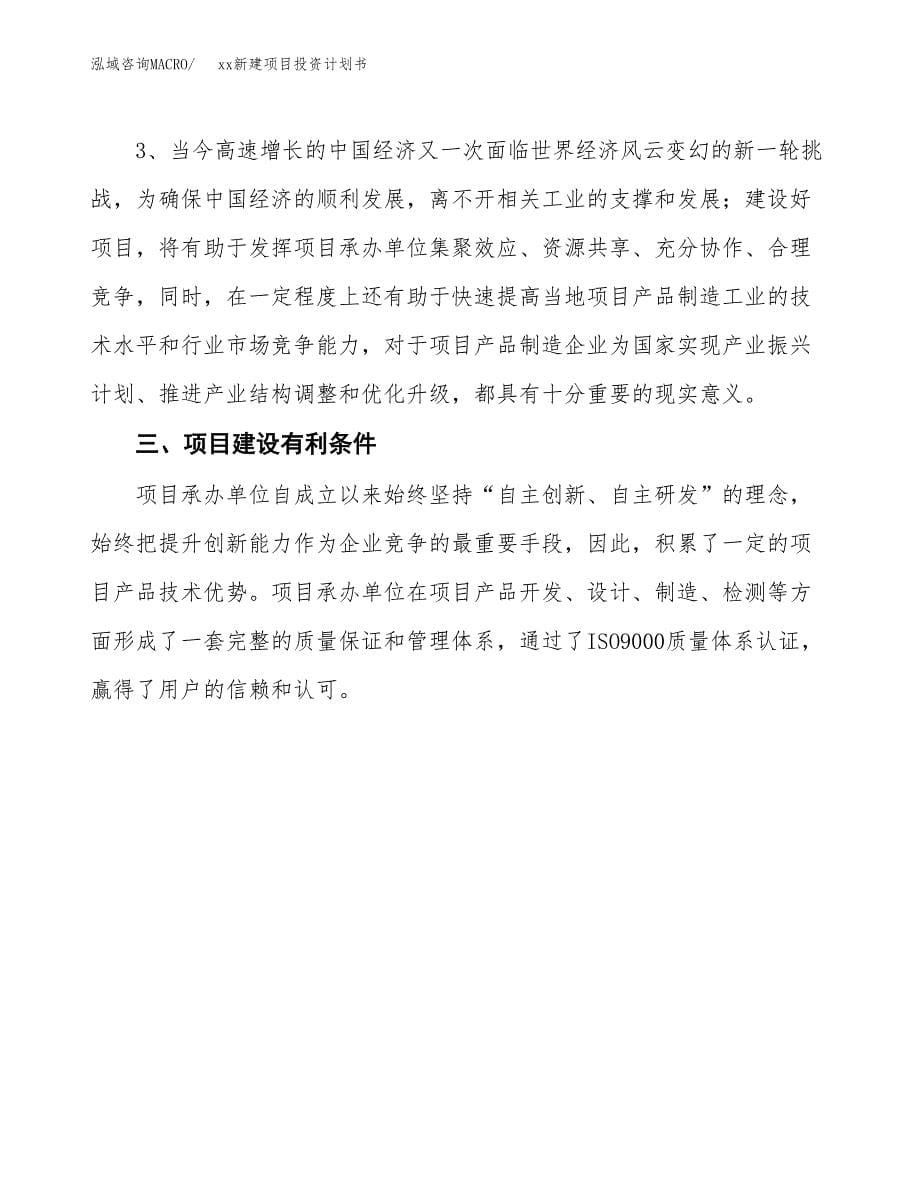 泓域咨询MACRO/　xx新建项目投资计划书

3、当今高速增长的中国经济又一次面临世界经济风云变幻的新一轮挑战，为确保中国经济的顺利发展，离不开相关工业的支撑和发展；建设好项目，将有助于发挥项目承办单位集聚效应、资源共享、充分协作、合理竞争，同时，在一定程度上还有助于快速提高当地项目产品制造工业的技术水平和行业市场竞争能力，对于项目产品制造企业为国家实现产业振兴计划、推进产业结构调整和优化升级，都具有十分重要的现实意义。

三、项目建设有利条件

项目承办单位自成立以来始终坚持“自主创新、自主研发”的理念，始终把提升创新能力作为企业竞争的最重要手段，因此，积累了一定的项目产品技术优势。项目承办单位在项目产品开发、设计、制造、检测等方面形成了一套完整的质量保证和管理体系，通过了ISO9000质量体系认证，赢得了用户的信赖和认可。